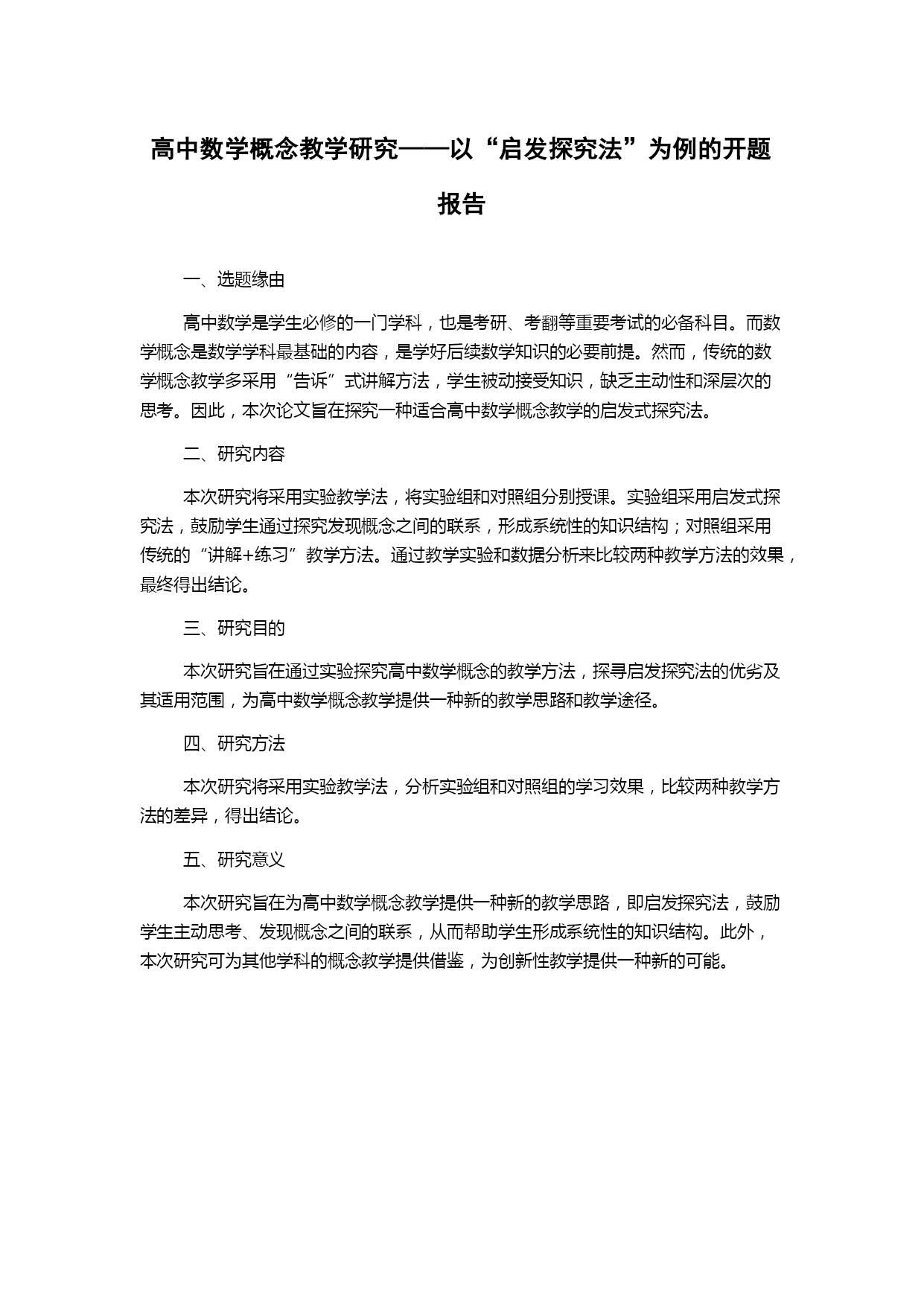 高中数学概念教学研究——以“启发探究法”为例的开题报告

一、选题缘由

高中数学是学生必修的一门学科，也是考研、考翻等重要考试的必备科目。而数学概念是数学学科最基础的内容，是学好后续数学知识的必要前提。然而，传统的数学概念教学多采用“告诉”式讲解方法，学生被动接受知识，缺乏主动性和深层次的思考。因此，本次论文旨在探究一种适合高中数学概念教学的启发式探究法。

二、研究内容

本次研究将采用实验教学法，将实验组和对照组分别授课。实验组采用启发式探究法，鼓励学生通过探究发现概念之间的联系，形成系统性的知识结构；对照组采用传统的“讲解+练习”教学方法。通过教学实验和数据分析来比较两种教学方法的效果，最终得出结论。

三、研究目的

本次研究旨在通过实验探究高中数学概念的教学方法，探寻启发探究法的优劣及其适用范围，为高中数学概念教学提供一种新的教学思路和教学途径。

四、研究方法

本次研究将采用实验教学法，分析实验组和对照组的学习效果，比较两种教学方法的差异，得出结论。

五、研究意义

本次研究旨在为高中数学概念教学提供一种新的教学思路，即启发探究法，鼓励学生主动思考、发现概念之间的联系，从而帮助学生形成系统性的知识结构。此外，本次研究可为其他学科的概念教学提供借鉴，为创新性教学提供一种新的可能。